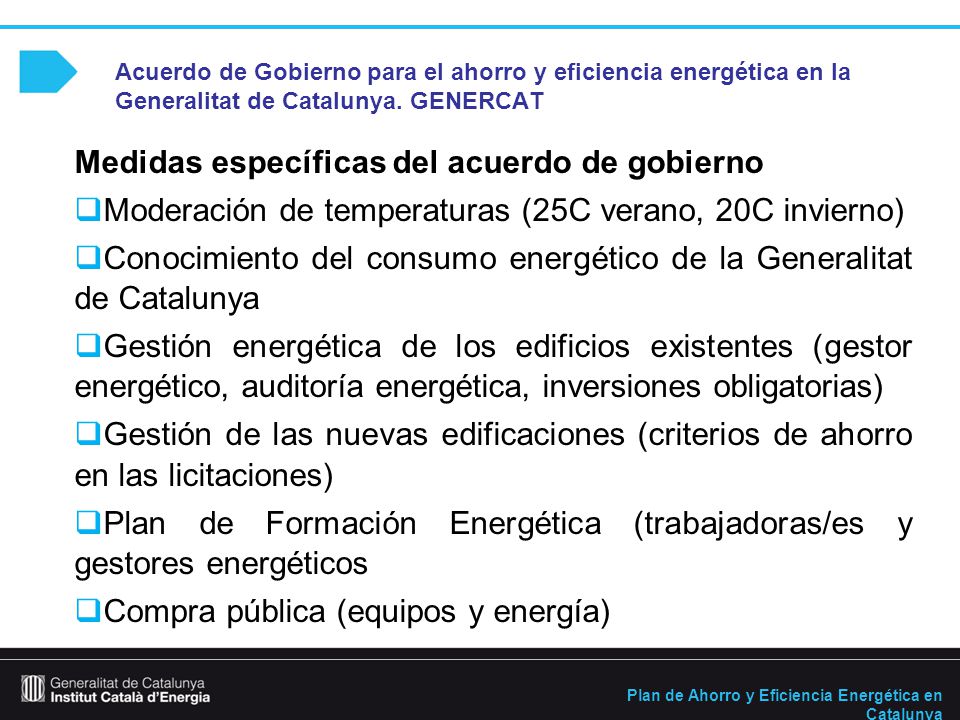 Acuerdo de Gobierno para el ahorro y eficiencia energética en la Generalitat de Catalunya. GENERCAT

Medidas específicas del acuerdo de gobierno

❑Moderación de temperaturas (25C verano, 20C invierno)

❑Conocimiento del consumo energético de la Generalitat de Catalunya

❑Gestión energética de los edificios existentes (gestor energético, auditoría energética, inversiones obligatorias)

❑Gestión de las nuevas edificaciones (criterios de ahorro en las licitaciones)

❑Plan de Formación Energética (trabajadoras/es y gestores energéticos

❑Compra pública (equipos y energía)

Generalitat de Catalunya
Institut Català d'Energia

Plan de Ahorro y Eficiencia Energética en Catalunya